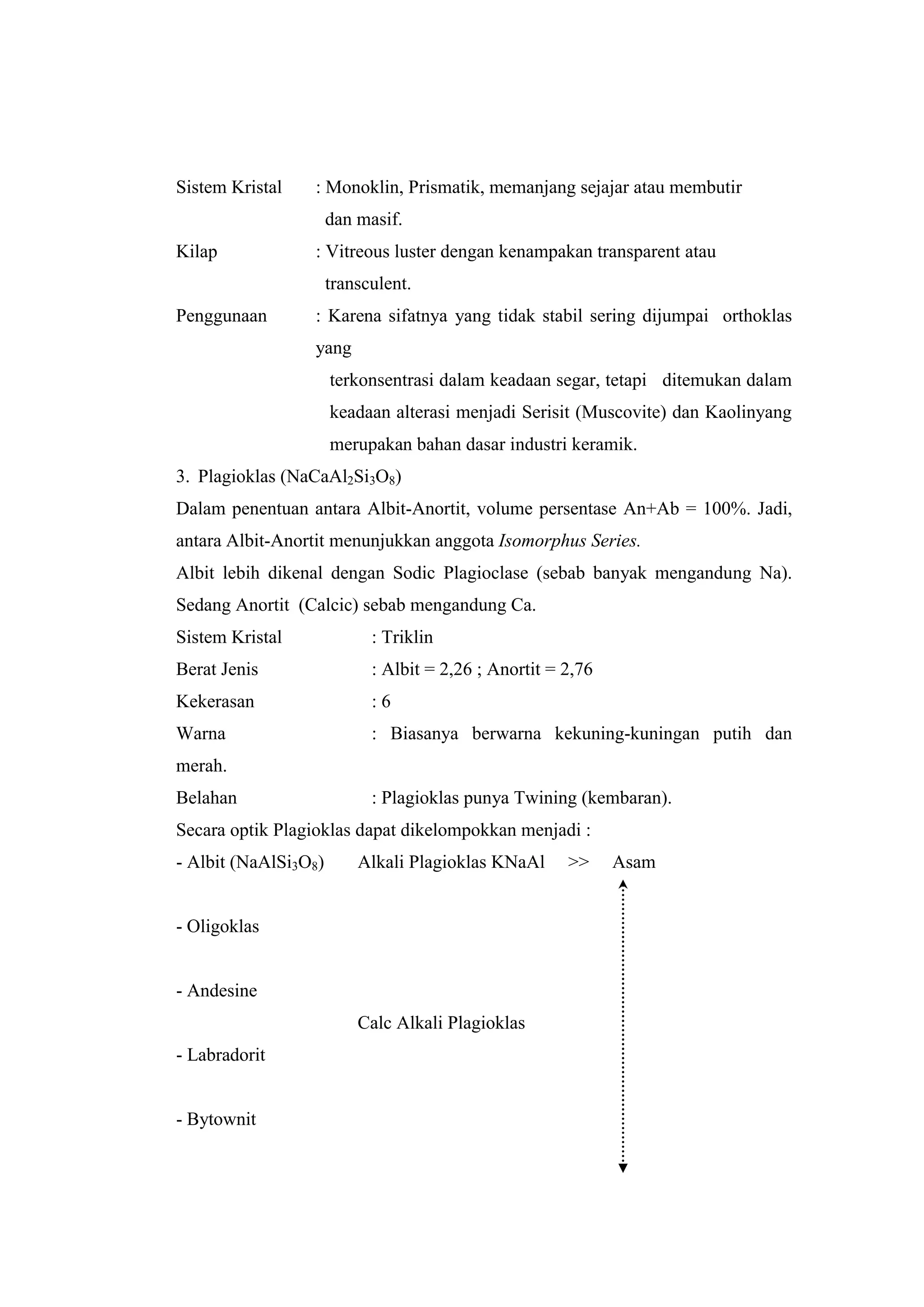 Sistem Kristal : Monoklin, Prismatik, memanjang sejajar atau membutir dan masif.

Kilap : Vitreous luster dengan kenampakan transparent atau transculent.

Penggunaan : Karena sifatnya yang tidak stabil sering dijumpai orthoklas yang terkonsentrasi dalam keadaan segar, tetapi ditemukan dalam keadaan alterasi menjadi Serisit (Muscovite) dan Kaolinyang merupakan bahan dasar industri keramik.

3. Plagioklas ($NaCaAl_2Si_3O_8$)

Dalam penentuan antara Albit-Anortit, volume persentase An+Ab = 100%. Jadi, antara Albit-Anortit menunjukkan anggota Isomorphus Series.

Albit lebih dikenal dengan Sodic Plagioclase (sebab banyak mengandung Na). Sedang Anortit (Calcic) sebab mengandung Ca.

Sistem Kristal : Triklin

Berat Jenis : Albit = 2,26 ; Anortit = 2,76

Kekerasan : 6

Warna : Biasanya berwarna kekuning-kuningan putih dan merah.

Belahan : Plagioklas punya Twining (kembaran).

Secara optik Plagioklas dapat dikelompokkan menjadi :

- Albit ($NaAlSi_3O_8$) Alkali Plagioklas KNaAl >> Asam

- Oligoklas

- Andesine

Calc Alkali Plagioklas

- Labradorit

- Bytownit